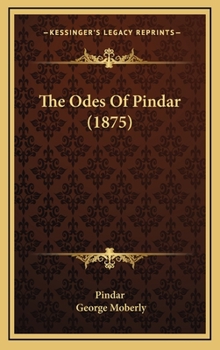 KESSINGER'S LEGACY REPRINTS

The Odes Of Pindar (1875)

Pindar
George Moberly